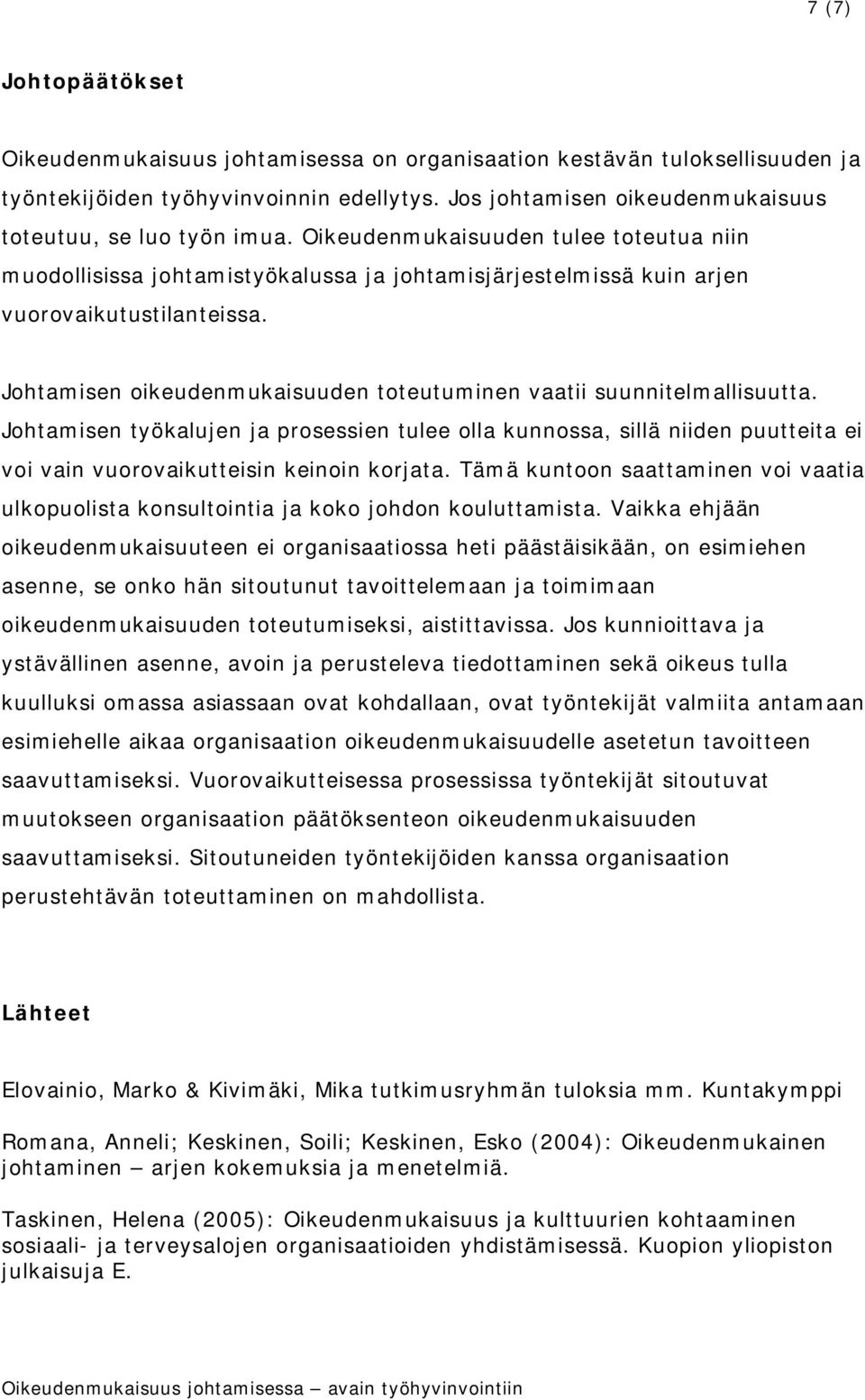 7 (7)

Johtopäätökset

Oikeudenmukaisuus johtamisessa on organisaation kestävän tuloksellisuuden ja työntekijöiden työhyvinvoinnin edellytys. Jos johtamisen oikeudenmukaisuus toteutuu, se luo työn imua. Oikeudenmukaisuuden tulee toteutua niin muodollisissa johtamistyökalussa ja johtamisjärjestelmissä kuin arjen vuorovaikutustilanteissa.

Johtamisen oikeudenmukaisuuden toteutuminen vaatii suunnitelmallisuutta. Johtamisen työkalujen ja prosessien tulee olla kunnossa, sillä niiden puutteita ei voi vain vuorovaikutteisin keinoin korjata. Tämä kuntoon saattaminen voi vaatia ulkopuolista konsultointia ja koko johdon kouluttamista. Vaikka ehjään oikeudenmukaisuuteen ei organisaatiossa heti päästäisikään, on esimiehen asenne, se onko hän sitoutunut tavoittelemaan ja toimimaan oikeudenmukaisuuden toteutumiseksi, aistittavissa. Jos kunnioittava ja ystävällinen asenne, avoin ja perusteleva tiedottaminen sekä oikeus tulla kuulluksi omassa asiassaan ovat kohdallaan, ovat työntekijät valmiita antamaan esimiehelle aikaa organisaation oikeudenmukaisuudelle asetetun tavoitteen saavuttamiseksi. Vuorovaikutteisessa prosessissa työntekijät sitoutuvat muutokseen organisaation päätöksenteon oikeudenmukaisuuden saavuttamiseksi. Sitoutuneiden työntekijöiden kanssa organisaation perustehtävän toteuttaminen on mahdollista.

Lähteet

Elovainio, Marko & Kivimäki, Mika tutkimusryhmän tuloksia mm. Kuntakymppi

Romana, Anneli; Keskinen, Soili; Keskinen, Esko (2004): Oikeudenmukainen johtaminen – arjen kokemuksia ja menetelmiä.

Taskinen, Helena (2005): Oikeudenmukaisuus ja kulttuurien kohtaaminen sosiaali- ja terveysalojen organisaatioiden yhdistämisessä. Kuopion yliopiston julkaisuja E.

Oikeudenmukaisuus johtamisessa – avain työhyvinvointiin